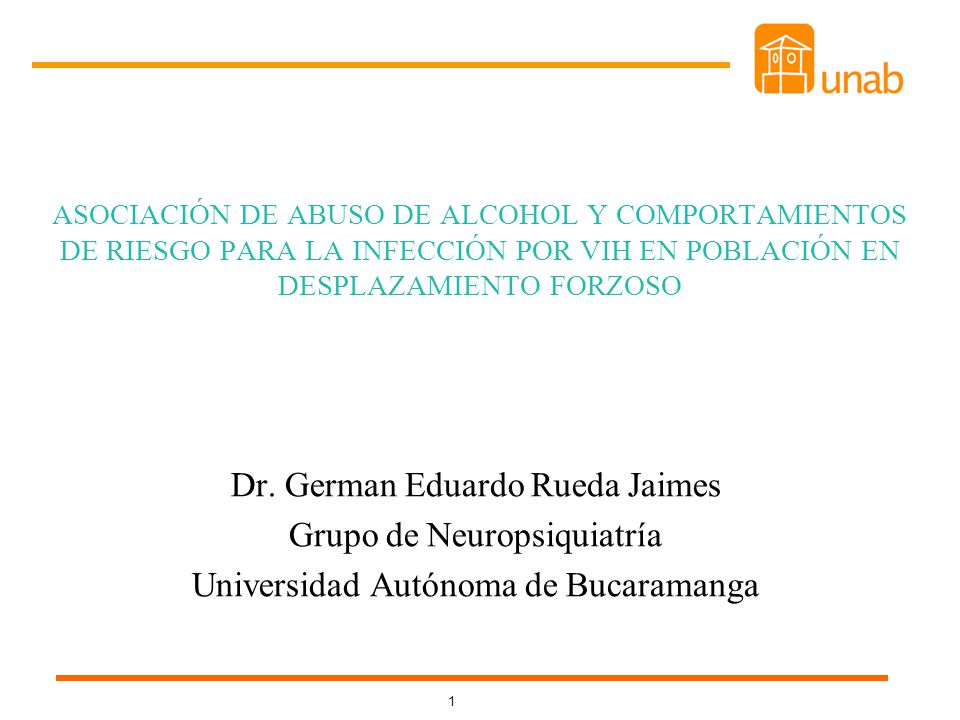 unab

ASOCIACIÓN DE ABUSO DE ALCOHOL Y COMPORTAMIENTOS DE RIESGO PARA LA INFECCIÓN POR VIH EN POBLACIÓN EN DESPLAZAMIENTO FORZOSO

Dr. German Eduardo Rueda Jaimes
Grupo de Neuropsiquiatría
Universidad Autónoma de Bucaramanga

1